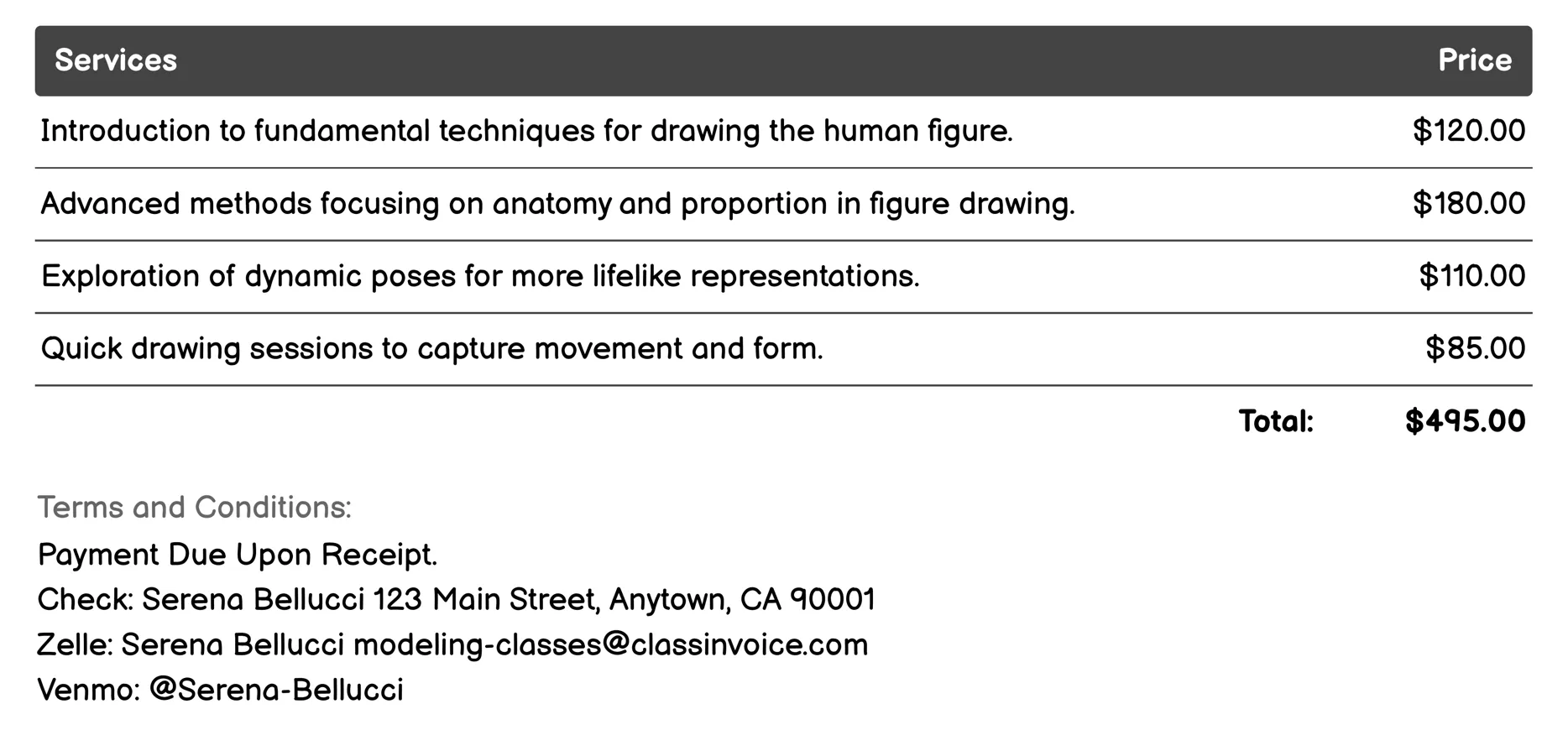 | Services | Price |
|---|---|
| Introduction to fundamental techniques for drawing the human figure. | \$120.00 |
| Advanced methods focusing on anatomy and proportion in figure drawing. | \$180.00 |
| Exploration of dynamic poses for more lifelike representations. | \$110.00 |
| Quick drawing sessions to capture movement and form. | \$85.00 |
| Total: | \$495.00 |

Terms and Conditions:
Payment Due Upon Receipt.
Check: Serena Bellucci 123 Main Street, Anytown, CA 90001
Zelle: Serena Bellucci modeling-classes@classinvoice.com
Venmo: @Serena-Bellucci